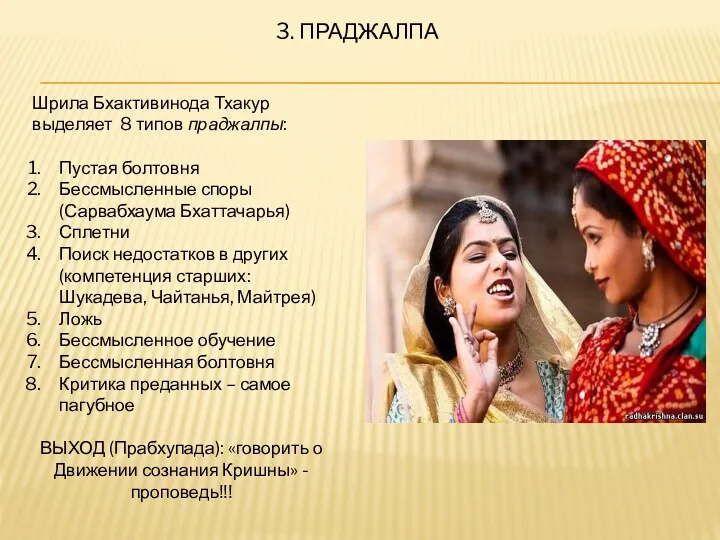 3. ПРАДЖАЛПА

Шрила Бхактивинода Тхакур выделяет 8 типов праджалпы:

1. Пустая болтовня
2. Бессмысленные споры (Сарвабхаума Бхаттачарья)
3. Сплетни
4. Поиск недостатков в других (компетенция старших: Шукадева, Чайтанья, Майтрея)
5. Ложь
6. Бессмысленное обучение
7. Бессмысленная болтовня
8. Критика преданных – самое пагубное

ВЫХОД (Прабхупада): «говорить о Движении сознания Кришны» - проповедь!!!

radhakrishna.clan.su